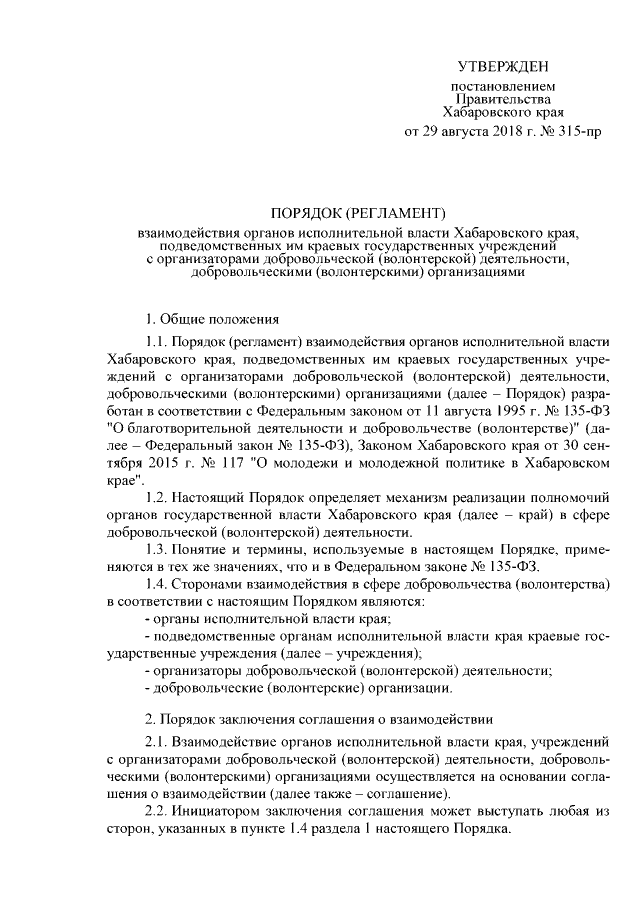 УТВЕРЖДЕН

постановлением
Правительства
Хабаровского края
от 29 августа 2018 г. № 315-пр

ПОРЯДОК (РЕГЛАМЕНТ)

взаимодействия органов исполнительной власти Хабаровского края, подведомственных им краевых государственных учреждений с организаторами добровольческой (волонтерской) деятельности, добровольческими (волонтерскими) организациями

1. Общие положения

1.1. Порядок (регламент) взаимодействия органов исполнительной власти Хабаровского края, подведомственных им краевых государственных учреждений с организаторами добровольческой (волонтерской) деятельности, добровольческими (волонтерскими) организациями (далее – Порядок) разработан в соответствии с Федеральным законом от 11 августа 1995 г. № 135-ФЗ "О благотворительной деятельности и добровольчестве (волонтерстве)" (далее – Федеральный закон № 135-ФЗ), Законом Хабаровского края от 30 сентября 2015 г. № 117 "О молодежи и молодежной политике в Хабаровском крае".

1.2. Настоящий Порядок определяет механизм реализации полномочий органов государственной власти Хабаровского края (далее – край) в сфере добровольческой (волонтерской) деятельности.

1.3. Понятие и термины, используемые в настоящем Порядке, применяются в тех же значениях, что и в Федеральном законе № 135-ФЗ.

1.4. Сторонами взаимодействия в сфере добровольчества (волонтерства) в соответствии с настоящим Порядком являются:
- органы исполнительной власти края;
- подведомственные органам исполнительной власти края краевые государственные учреждения (далее – учреждения);
- организаторы добровольческой (волонтерской) деятельности;
- добровольческие (волонтерские) организации.

2. Порядок заключения соглашения о взаимодействии

2.1. Взаимодействие органов исполнительной власти края, учреждений с организаторами добровольческой (волонтерской) деятельности, добровольческими (волонтерскими) организациями осуществляется на основании соглашения о взаимодействии (далее также – соглашение).

2.2. Инициатором заключения соглашения может выступать любая из сторон, указанных в пункте 1.4 раздела 1 настоящего Порядка.